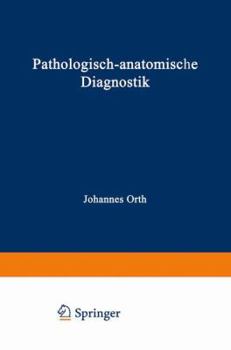 Pathologisch-anatomische Diagnostik

Johannes Orth

Springer